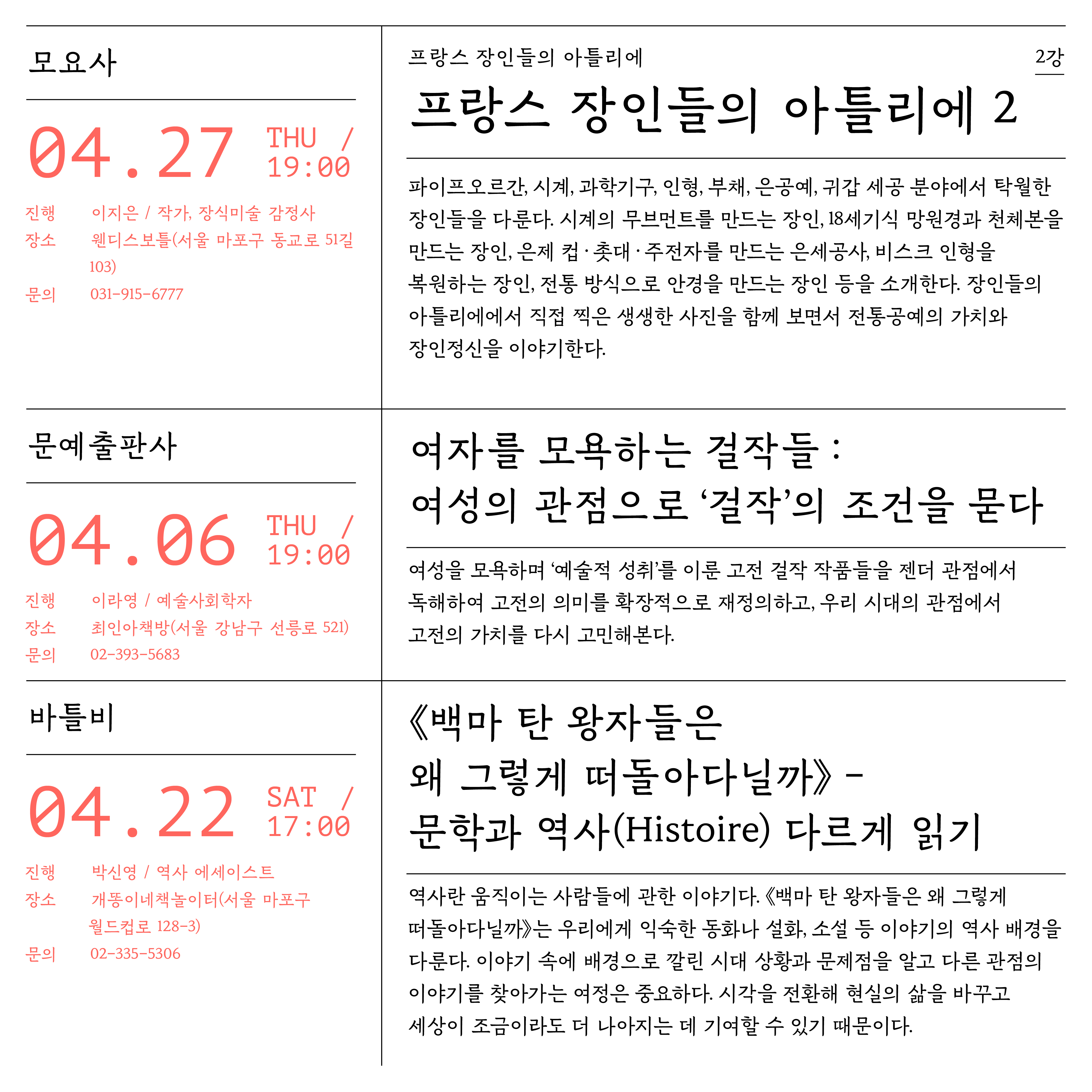 모요사

04.27 THU / 19:00

진행 이지은 / 작가, 장식미술 감정사
장소 웬디스보틀(서울 마포구 동교로 51길 103)
문의 031-915-6777

프랑스 장인들의 아틀리에 2강

프랑스 장인들의 아틀리에 2

파이프오르간, 시계, 과학기구, 인형, 부채, 은공예, 귀갑 세공 분야에서 탁월한 장인들을 다룬다. 시계의 무브먼트를 만드는 장인, 18세기식 망원경과 천체본을 만드는 장인, 은제 컵 · 촛대 · 주전자를 만드는 은세공사, 비스크 인형을 복원하는 장인, 전통 방식으로 안경을 만드는 장인 등을 소개한다. 장인들의 아틀리에에서 직접 찍은 생생한 사진을 함께 보면서 전통공예의 가치와 장인정신을 이야기한다.

문예출판사

04.06 THU / 19:00

진행 이라영 / 예술사회학자
장소 최인아책방(서울 강남구 선릉로 521)
문의 02-393-5683

여자를 모욕하는 걸작들 : 여성의 관점으로 ‘걸작’의 조건을 묻다

여성을 모욕하며 ‘예술적 성취’를 이룬 고전 걸작 작품들을 젠더 관점에서 독해하여 고전의 의미를 확장적으로 재정의하고, 우리 시대의 관점에서 고전의 가치를 다시 고민해본다.

바틀비

04.22 SAT / 17:00

진행 박신영 / 역사 에세이스트
장소 개똥이네책놀이터(서울 마포구 월드컵로 128-3)
문의 02-335-5306

《백마 탄 왕자들은 왜 그렇게 떠돌아다닐까》 - 문학과 역사(Histoire) 다르게 읽기

역사란 움직이는 사람들에 관한 이야기다. 《백마 탄 왕자들은 왜 그렇게 떠돌아다닐까》는 우리에게 익숙한 동화나 설화, 소설 등 이야기의 역사 배경을 다룬다. 이야기 속에 배경으로 깔린 시대 상황과 문제점을 알고 다른 관점의 이야기를 찾아가는 여정은 중요하다. 시각을 전환해 현실의 삶을 바꾸고 세상이 조금이라도 더 나아지는 데 기여할 수 있기 때문이다.